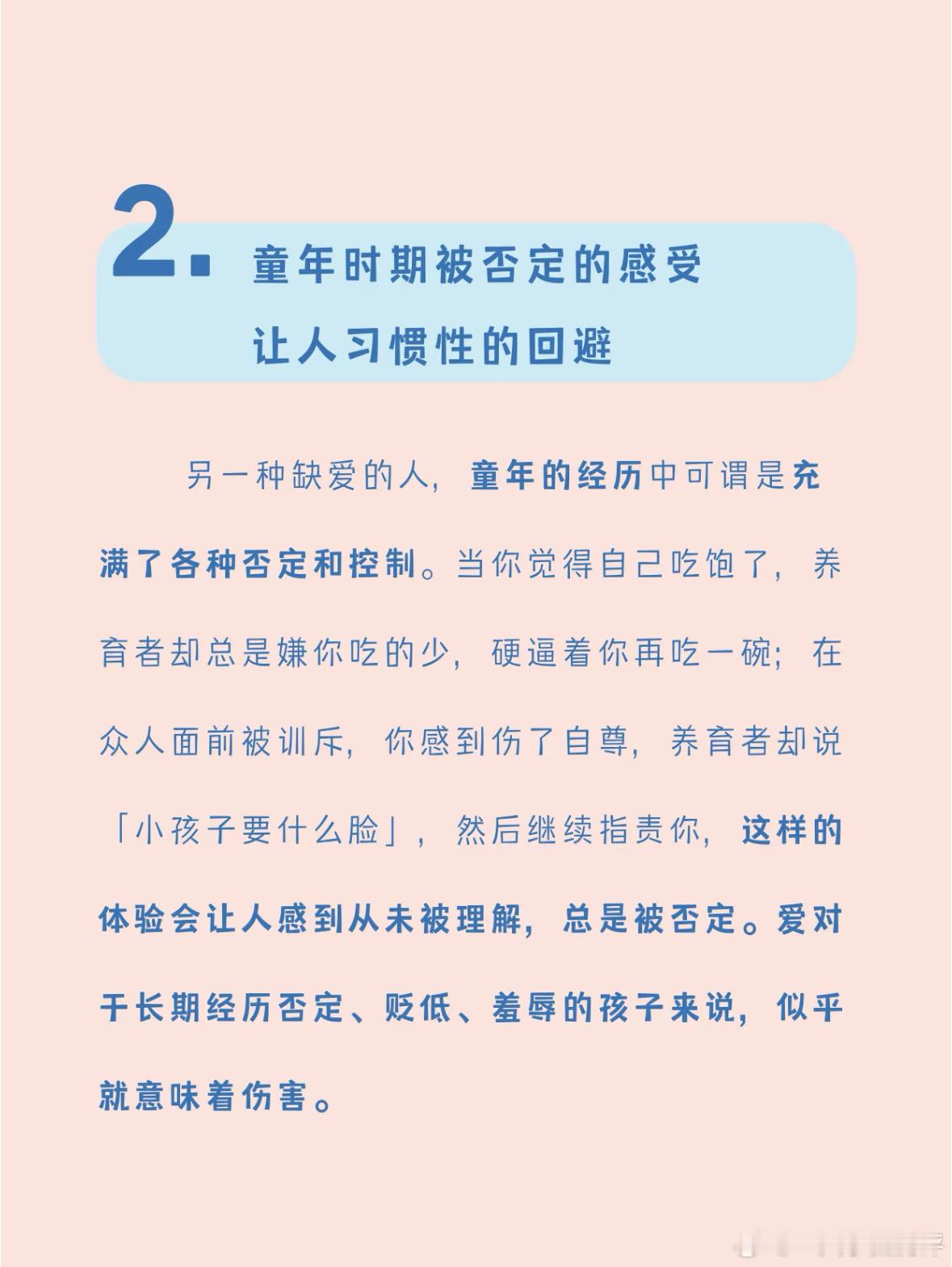 2. 童年时期被否定的感受
让人习惯性的回避

另一种缺爱的人，童年的经历中可谓是充满了各种否定和控制。当你觉得自己吃饱了，养育者却总是嫌你吃的少，硬逼着你再吃一碗；在众人面前被训斥，你感到伤了自尊，养育者却说「小孩子要什么脸」，然后继续指责你，这样的体验会让人感到从未被理解，总是被否定。爱对于长期经历否定、贬低、羞辱的孩子来说，似乎就意味着伤害。